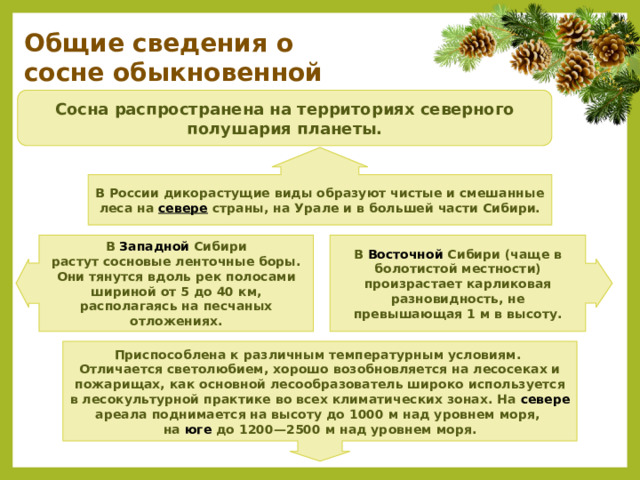 Общие сведения о сосне обыкновенной

Сосна распространена на территориях северного полушария планеты.

В России дикорастущие виды образуют чистые и смешанные леса на севере страны, на Урале и в большей части Сибири.

В Западной Сибири растут сосновые ленточные боры. Они тянутся вдоль рек полосами шириной от 5 до 40 км, располагаясь на песчаных отложениях.

В Восточной Сибири (чаще в болотистой местности) произрастает карликовая разновидность, не превышающая 1 м в высоту.

Приспособлена к различным температурным условиям. Отличается светолюбием, хорошо возобновляется на лесосеках и пожарищах, как основной лесообразователь широко используется в лесокультурной практике во всех климатических зонах. На севере ареала поднимается на высоту до 1000 м над уровнем моря, на юге до 1200—2500 м над уровнем моря.